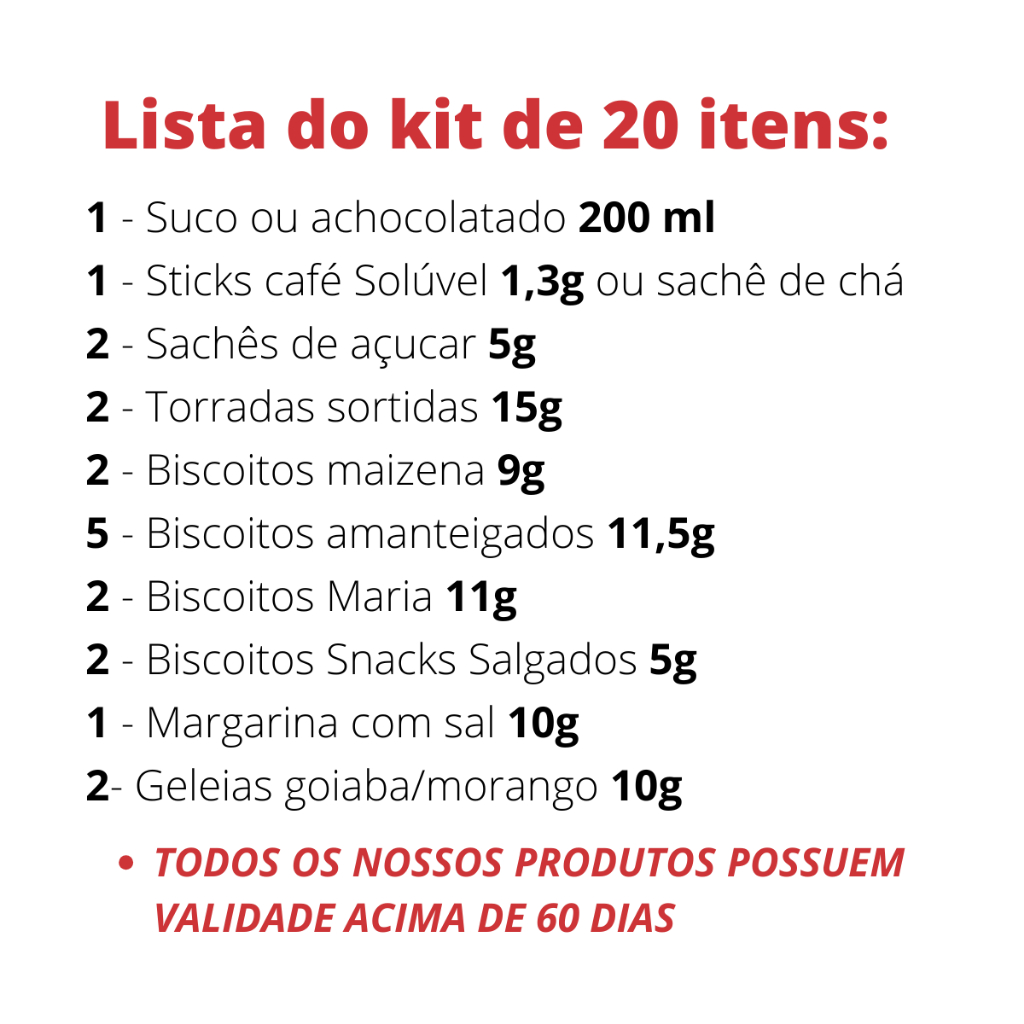 Lista do kit de 20 itens:

1 - Suco ou achocolatado 200 ml
1 - Sticks café Solúvel 1,3g ou sachê de chá
2 - Sachês de açucar 5g
2 - Torradas sortidas 15g
2 - Biscoitos maizena 9g
5 - Biscoitos amanteigados 11,5g
2 - Biscoitos Maria 11g
2 - Biscoitos Snacks Salgados 5g
1 - Margarina com sal 10g
2- Geleias goiaba/morango 10g

• TODOS OS NOSSOS PRODUTOS POSSUEM VALIDADE ACIMA DE 60 DIAS